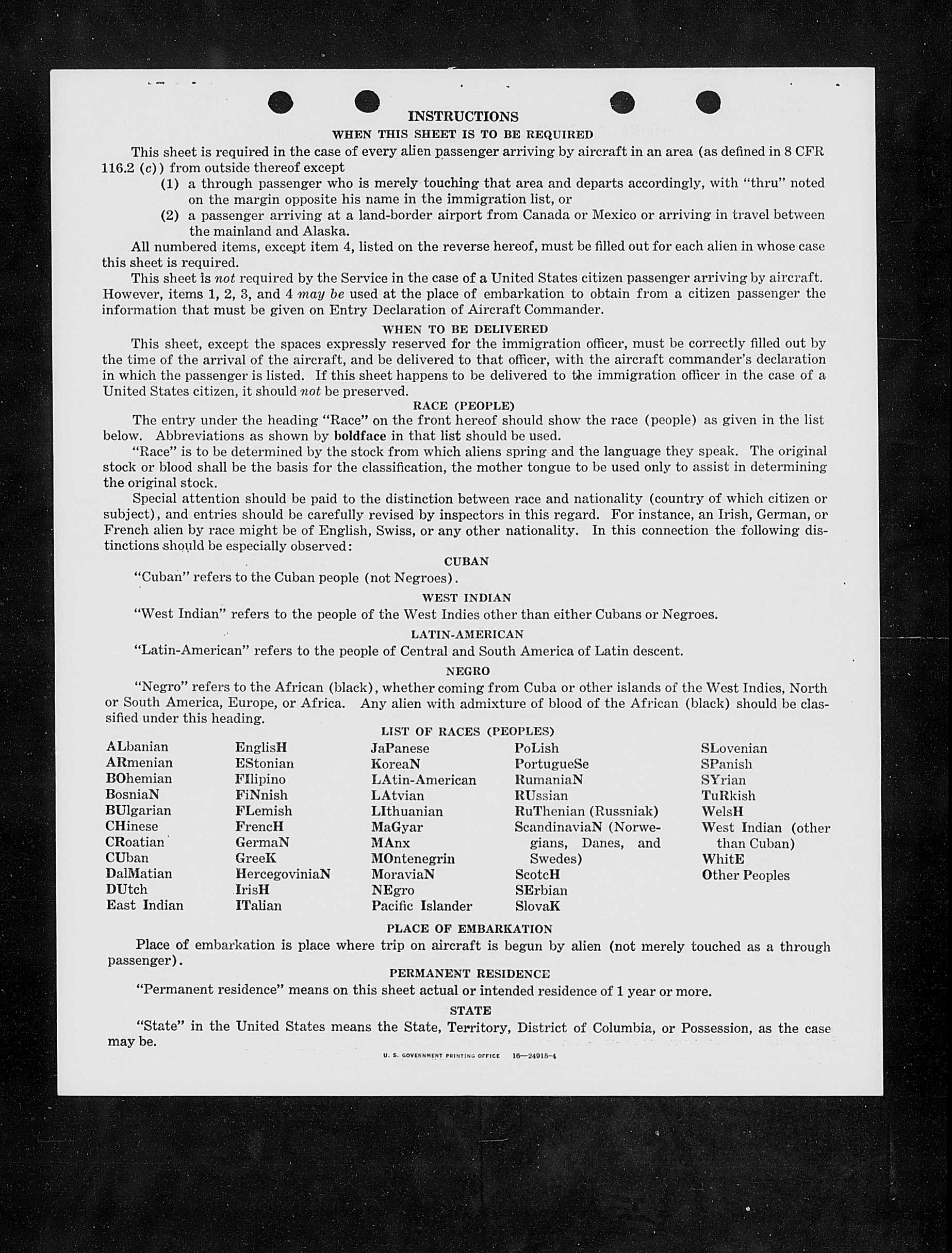 INSTRUCTIONS

WHEN THIS SHEET IS TO BE REQUIRED

This sheet is required in the case of every alien passenger arriving by aircraft in an area (as defined in 8 CFR 116.2 (c)) from outside thereof except

(1) a through passenger who is merely touching that area and departs accordingly, with "thru" noted on the margin opposite his name in the immigration list, or

(2) a passenger arriving at a land-border airport from Canada or Mexico or arriving in travel between the mainland and Alaska.

All numbered items, except item 4, listed on the reverse hereof, must be filled out for each alien in whose case this sheet is required.

This sheet is not required by the Service in the case of a United States citizen passenger arriving by aircraft. However, items 1, 2, 3, and 4 may be used at the place of embarkation to obtain from a citizen passenger the information that must be given on Entry Declaration of Aircraft Commander.

WHEN TO BE DELIVERED

This sheet, except the spaces expressly reserved for the immigration officer, must be correctly filled out by the time of the arrival of the aircraft, and be delivered to that officer, with the aircraft commander's declaration in which the passenger is listed. If this sheet happens to be delivered to the immigration officer in the case of a United States citizen, it should not be preserved.

RACE (PEOPLE)

The entry under the heading "Race" on the front hereof should show the race (people) as given in the list below. Abbreviations as shown by boldface in that list should be used.

"Race" is to be determined by the stock from which aliens spring and the language they speak. The original stock or blood shall be the basis for the classification, the mother tongue to be used only to assist in determining the original stock.

Special attention should be paid to the distinction between race and nationality (country of which citizen or subject), and entries should be carefully revised by inspectors in this regard. For instance, an Irish, German, or French alien by race might be of English, Swiss, or any other nationality. In this connection the following distinctions should be especially observed:

CUBAN

"Cuban" refers to the Cuban people (not Negroes).

WEST INDIAN

"West Indian" refers to the people of the West Indies other than either Cubans or Negroes.

LATIN-AMERICAN

"Latin-American" refers to the people of Central and South America of Latin descent.

NEGRO

"Negro" refers to the African (black), whether coming from Cuba or other islands of the West Indies, North or South America, Europe, or Africa. Any alien with admixture of blood of the African (black) should be classified under this heading.

LIST OF RACES (PEOPLES)

ALbanian
ARmenian
BOhemian
BosniaN
BUlgarian
CHinese
CRoatian
CUban
DalMatian
DUtch
East Indian

EnglisH
EStonian
FIlipino
FiNnish
FLemish
FrencH
GermaN
GreeK
HercegoviniaN
IrisH
ITalian

JaPanese
KoreaN
LAtin-American
LAtvian
LIthuanian
MaGyar
MAnx
MOntenegrin
MoraviaN
NEgro
Pacific Islander

PoLish
PortugueSe
RumaniaN
RUssian
RuThenian (Russniak)
ScandinaviaN (Norwegians, Danes, and Swedes)
ScotcH
SErbian
SlovaK

SLovenian
SPanish
SYrian
TuRkish
WelsH
West Indian (other than Cuban)
WhitE
Other Peoples

PLACE OF EMBARKATION

Place of embarkation is place where trip on aircraft is begun by alien (not merely touched as a through passenger).

PERMANENT RESIDENCE

"Permanent residence" means on this sheet actual or intended residence of 1 year or more.

STATE

"State" in the United States means the State, Territory, District of Columbia, or Possession, as the case may be.

U. S. GOVERNMENT PRINTING OFFICE 16—24915-4